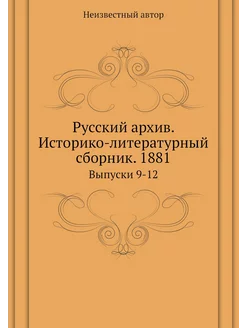 Неизвестный автор

Русский архив. Историко-литературный сборник. 1881

Выпуски 9-12